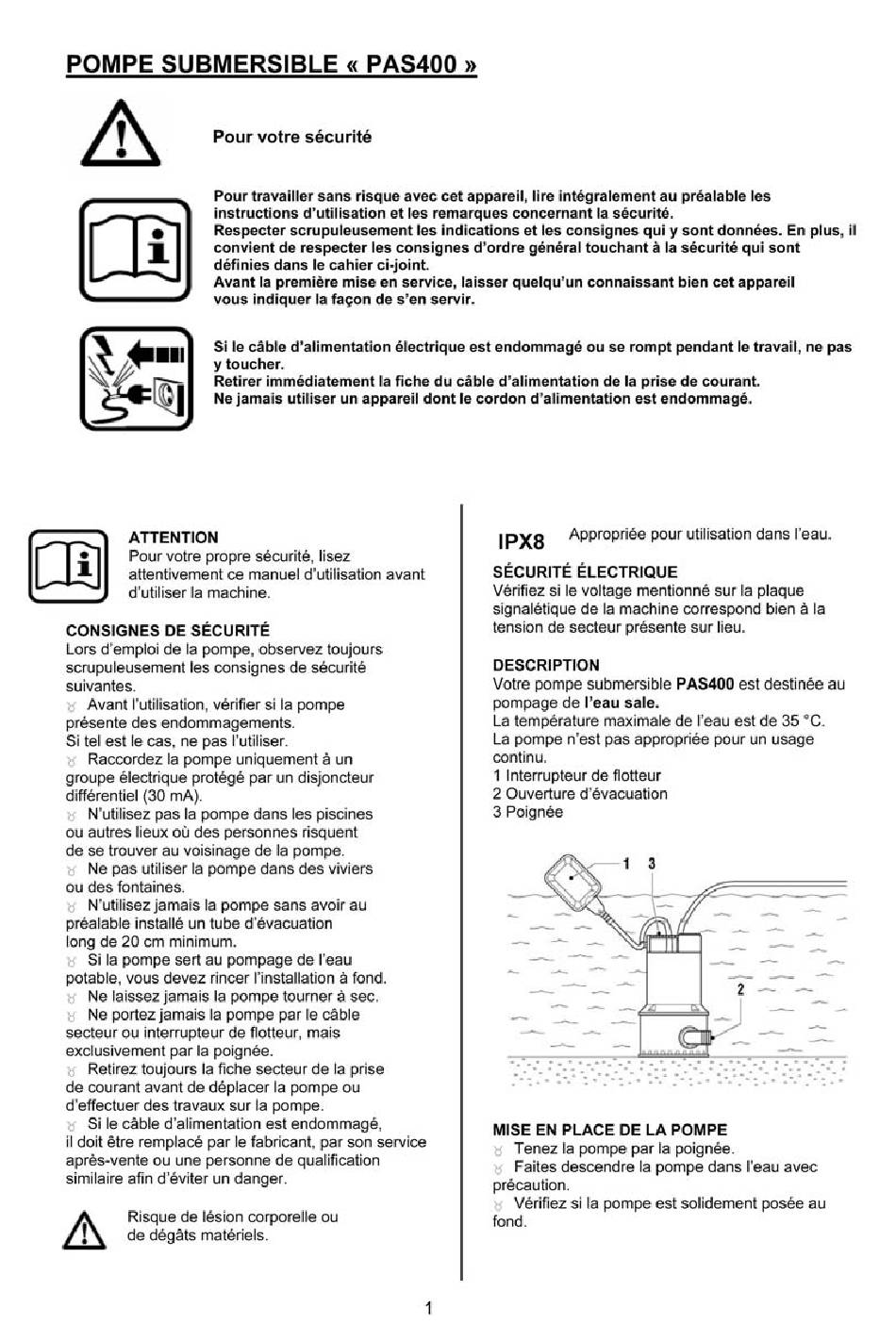 POMPE SUBMERSIBLE « PAS400 »

Pour votre sécurité

Pour travailler sans risque avec cet appareil, lire intégralement au préalable les instructions d'utilisation et les remarques concernant la sécurité.
Respecter scrupuleusement les indications et les consignes qui y sont données. En plus, il convient de respecter les consignes d'ordre général touchant à la sécurité qui sont définies dans le cahier ci-joint.
Avant la première mise en service, laisser quelqu'un connaissant bien cet appareil vous indiquer la façon de s'en servir.

Si le câble d'alimentation électrique est endommagé ou se rompt pendant le travail, ne pas y toucher.
Retirer immédiatement la fiche du câble d'alimentation de la prise de courant.
Ne jamais utiliser un appareil dont le cordon d'alimentation est endommagé.

ATTENTION
Pour votre propre sécurité, lisez attentivement ce manuel d'utilisation avant d'utiliser la machine.

CONSIGNES DE SÉCURITÉ
Lors d'emploi de la pompe, observez toujours scrupuleusement les consignes de sécurité suivantes.
Avant l'utilisation, vérifier si la pompe présente des endommagements.
Si tel est le cas, ne pas l'utiliser.
Raccordez la pompe uniquement à un groupe électrique protégé par un disjoncteur différentiel (30 mA).
N'utilisez pas la pompe dans les piscines ou autres lieux où des personnes risquent de se trouver au voisinage de la pompe.
Ne pas utiliser la pompe dans des viviers ou des fontaines.
N'utilisez jamais la pompe sans avoir au préalable installé un tube d'évacuation long de 20 cm minimum.
Si la pompe sert au pompage de l'eau potable, vous devez rincer l'installation à fond.
Ne laissez jamais la pompe tourner à sec.
Ne portez jamais la pompe par le câble secteur ou interrupteur de flotteur, mais exclusivement par la poignée.
Retirez toujours la fiche secteur de la prise de courant avant de déplacer la pompe ou d'effectuer des travaux sur la pompe.
Si le câble d'alimentation est endommagé, il doit être remplacé par le fabricant, par son service après-vente ou une personne de qualification similaire afin d'éviter un danger.

Risque de lésion corporelle ou de dégâts matériels.

IPX8 Appropriée pour utilisation dans l'eau.

SÉCURITÉ ÉLECTRIQUE
Vérifiez si le voltage mentionné sur la plaque signalétique de la machine correspond bien à la tension de secteur présente sur lieu.

DESCRIPTION
Votre pompe submersible PAS400 est destinée au pompage de l'eau sale.
La température maximale de l'eau est de 35 °C.
La pompe n'est pas appropriée pour un usage continu.
1 Interrupteur de flotteur
2 Ouverture d'évacuation
3 Poignée

1 3
2

MISE EN PLACE DE LA POMPE
Tenez la pompe par la poignée.
Faites descendre la pompe dans l'eau avec précaution.
Vérifiez si la pompe est solidement posée au fond.

1